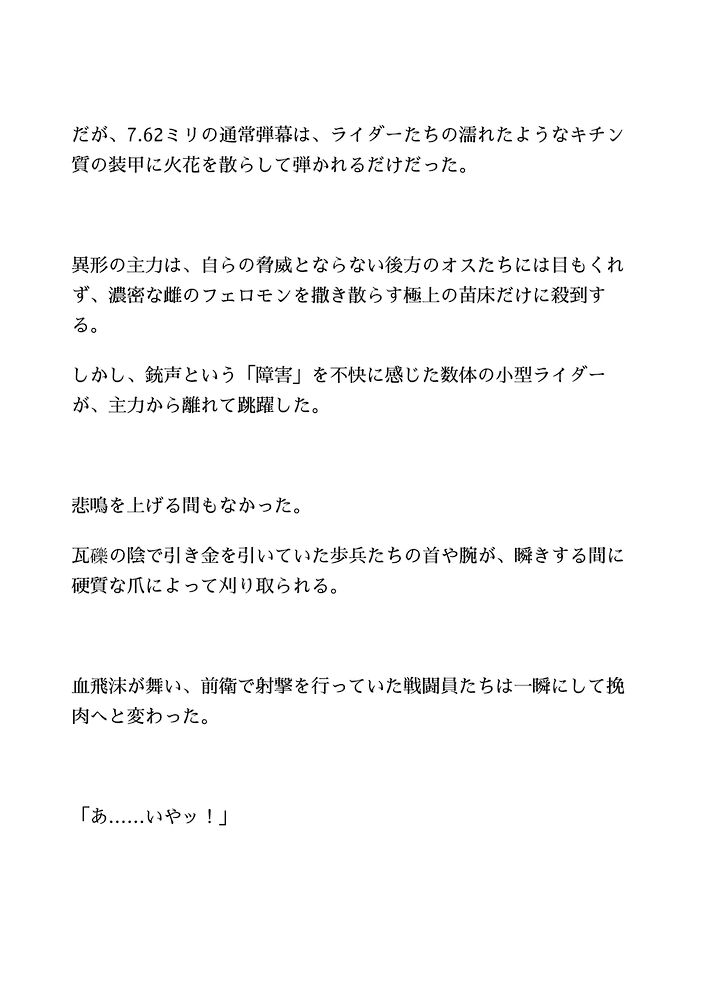 だが、7.62ミリの通常弾幕は、ライダーたちの濡れたようなキチン質の装甲に火花を散らして弾かれるだけだった。

異形の主力は、自らの脅威とならない後方のオスたちには目もくれず、濃密な雌のフェロモンを撒き散らす極上の苗床だけに殺到する。

しかし、銃声という「障害」を不快に感じた数体の小型ライダーが、主力から離れて跳躍した。

悲鳴を上げる間もなかった。

瓦礫の陰で引き金を引いていた歩兵たちの首や腕が、瞬きする間に硬質な爪によって刈り取られる。

血飛沫が舞い、前衛で射撃を行っていた戦闘員たちは一瞬にして挽肉へと変わった。

「あ……いやッ！」